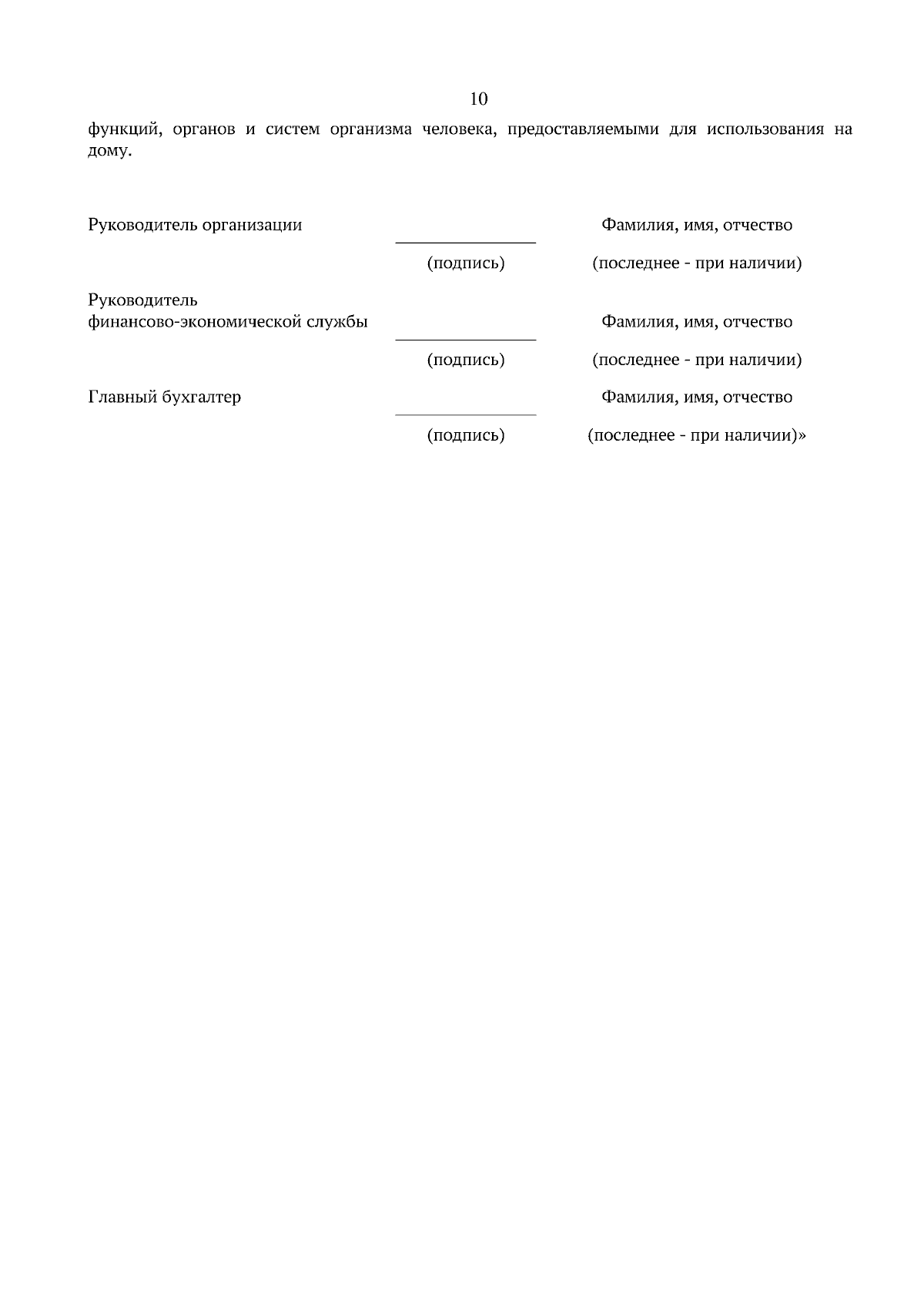 10

функций, органов и систем организма человека, предоставляемыми для использования на дому.

Руководитель организации Фамилия, имя, отчество

(подпись) (последнее - при наличии)

Руководитель
финансово-экономической службы Фамилия, имя, отчество

(подпись) (последнее - при наличии)

Главный бухгалтер Фамилия, имя, отчество

(подпись) (последнее - при наличии)»